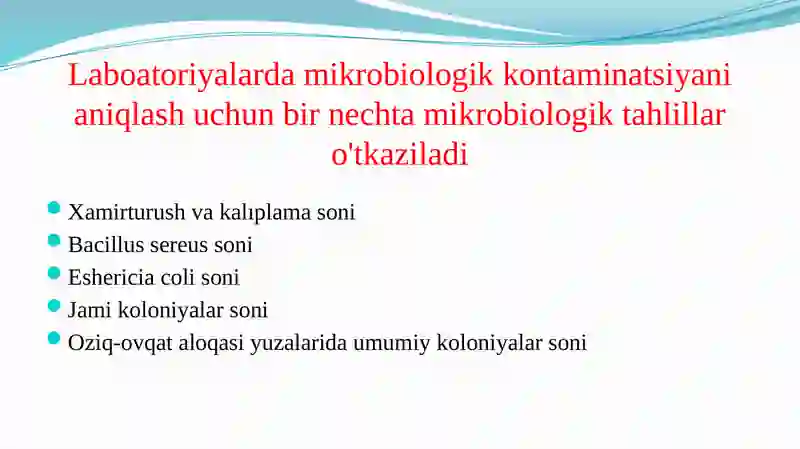 Laboatoriyalarda mikrobiologik kontaminatsiyani aniqlash uchun bir nechta mikrobiologik tahlillar o'tkaziladi

- Xamirturush va kalıplama soni
- Bacillus sereus soni
- Eshericia coli soni
- Jami koloniyalar soni
- Oziq-ovqat aloqasi yuzalarida umumiy koloniyalar soni